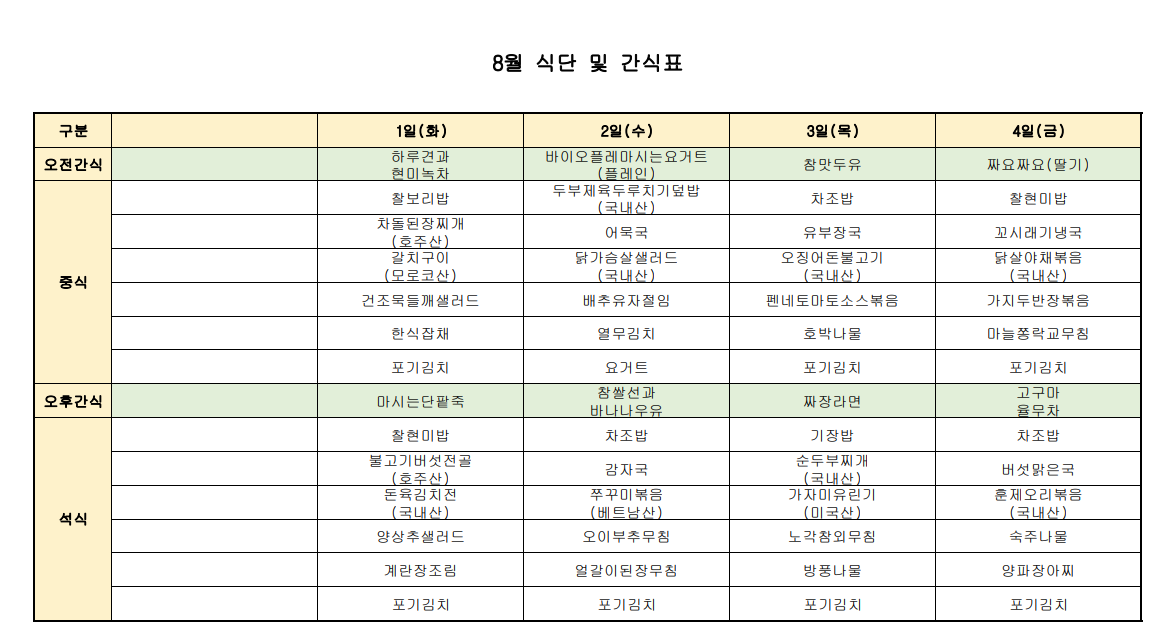 8월 식단 및 간식표

| 구분 | | 1일(화) | 2일(수) | 3일(목) | 4일(금) |
|---|---|---|---|---|---|
| 오전간식 | | 하루견과 현미녹차 | 바이오플레마시는요거트 (플레인) | 참맛두유 | 짜요짜요(딸기) |
| 중식 | | 찰보리밥 | 두부제육두루치기덮밥 (국내산) | 차조밥 | 찰현미밥 |
| | | 차돌된장찌개 (호주산) | 어묵국 | 유부장국 | 꼬시래기냉국 |
| | | 갈치구이 (모로코산) | 닭가슴살샐러드 (국내산) | 오징어돈불고기 (국내산) | 닭살야채볶음 (국내산) |
| | | 건조묵들깨샐러드 | 배추유자절임 | 펜네토마토소스볶음 | 가지두반장볶음 |
| | | 한식잡채 | 열무김치 | 호박나물 | 마늘쫑락교무침 |
| | | 포기김치 | 요거트 | 포기김치 | 포기김치 |
| 오후간식 | | 마시는단팥죽 | 참쌀선과 바나나우유 | 짜장라면 | 고구마 율무차 |
| 석식 | | 찰현미밥 | 차조밥 | 기장밥 | 차조밥 |
| | | 불고기버섯전골 (호주산) | 감자국 | 순두부찌개 (국내산) | 버섯맑은국 |
| | | 돈육김치전 (국내산) | 쭈꾸미볶음 (베트남산) | 가자미유린기 (미국산) | 훈제오리볶음 (국내산) |
| | | 양상추샐러드 | 오이부추무침 | 노각참외무침 | 숙주나물 |
| | | 계란장조림 | 얼갈이된장무침 | 방풍나물 | 양파장아찌 |
| | | 포기김치 | 포기김치 | 포기김치 | 포기김치 |